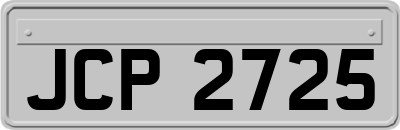 JCP 2725